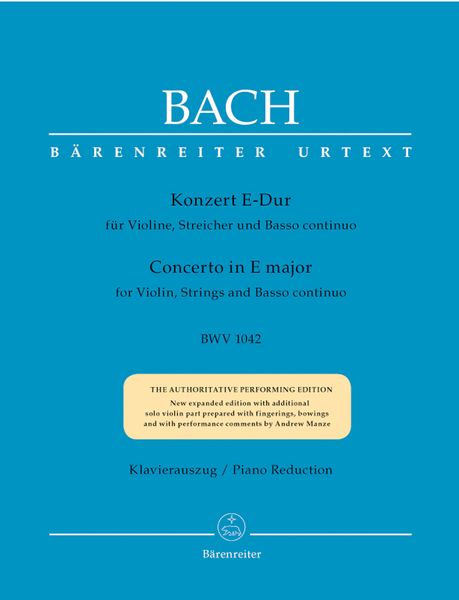 BACH

BÄRENREITER URTEXT

Konzert E-Dur
für Violine, Streicher und Basso continuo

Concerto in E major
for Violin, Strings and Basso continuo

BWV 1042

THE AUTHORITATIVE PERFORMING EDITION
New expanded edition with additional solo violin part prepared with fingerings, bowings and with performance comments by Andrew Manze

Klavierauszug / Piano Reduction

Bärenreiter